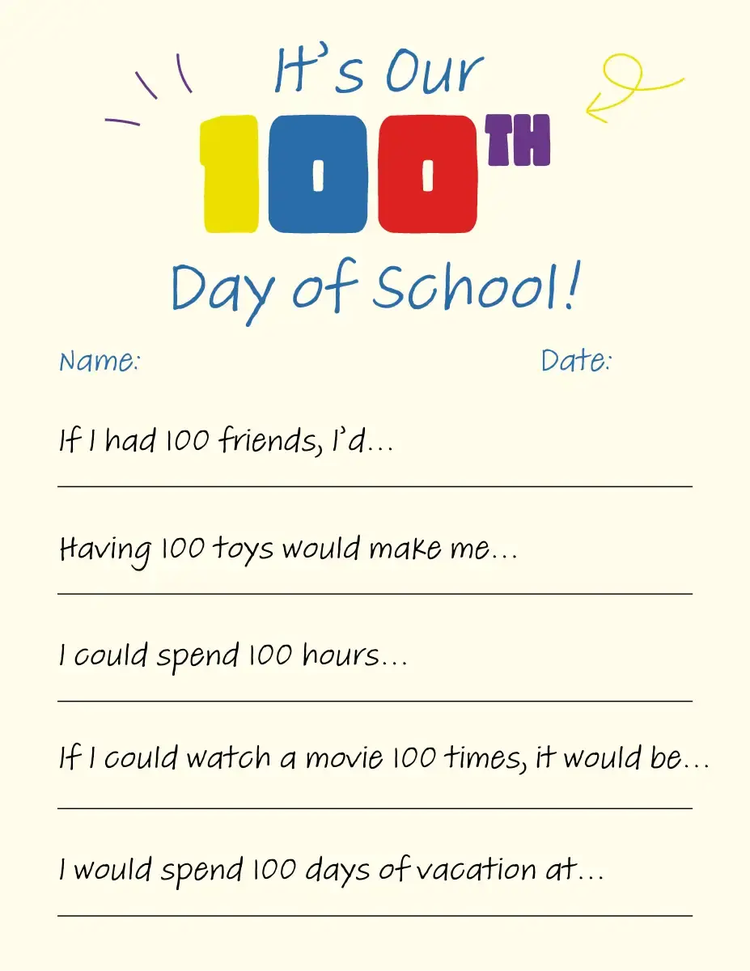 It's Our
100TH
Day of School!

Name: Date:

If I had 100 friends, I'd...
____

Having 100 toys would make me...
____

I could spend 100 hours...
____

If I could watch a movie 100 times, it would be...
____

I would spend 100 days of vacation at...
____